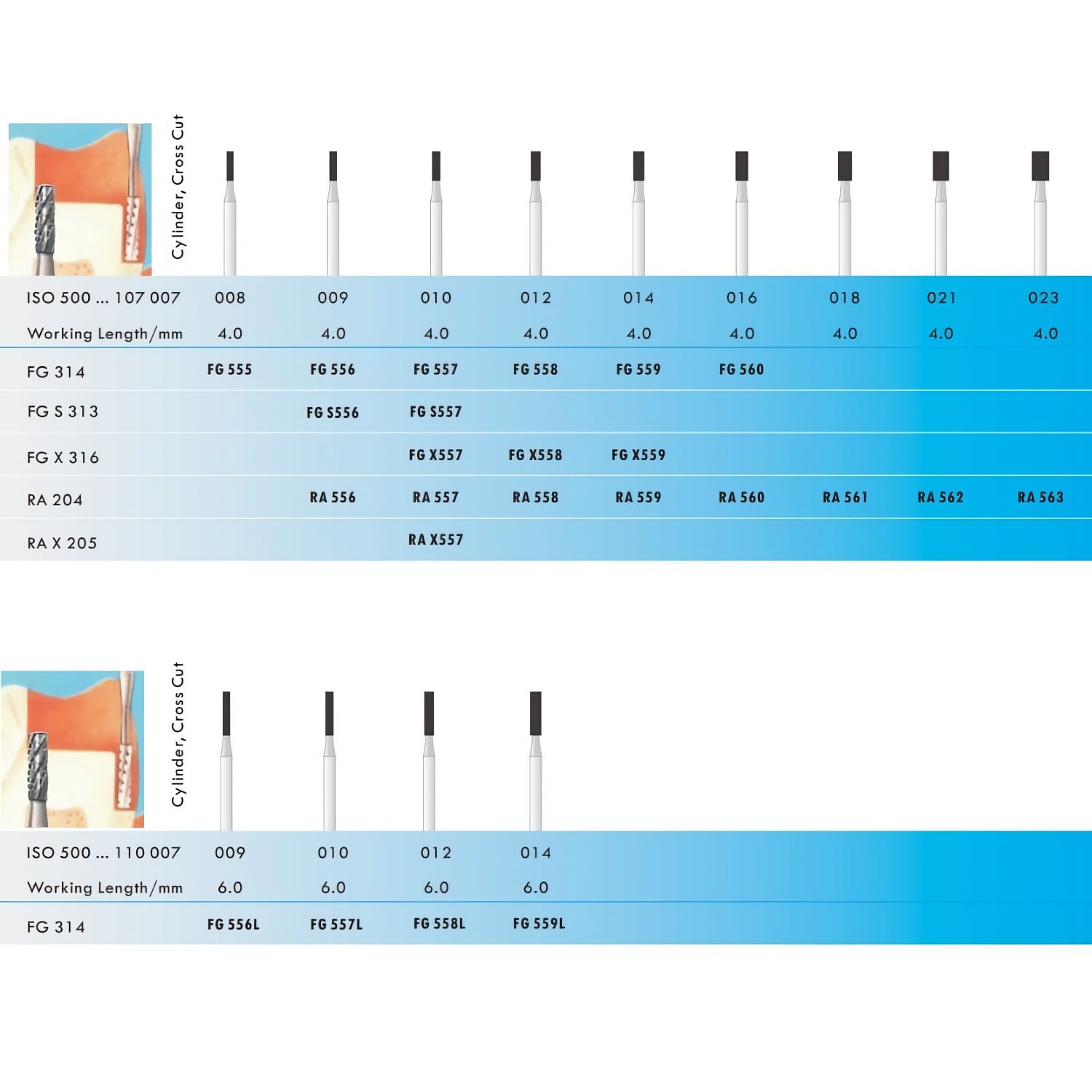 Cylinder, Cross Cut

| ISO 500 ... 107 007 | 008 | 009 | 010 | 012 | 014 | 016 | 018 | 021 | 023 |
|---|---|---|---|---|---|---|---|---|---|
| Working Length/mm | 4.0 | 4.0 | 4.0 | 4.0 | 4.0 | 4.0 | 4.0 | 4.0 | 4.0 |
| FG 314 | FG 555 | FG 556 | FG 557 | FG 558 | FG 559 | FG 560 | | | |
| FG S 313 | | FG S556 | FG S557 | | | | | | |
| FG X 316 | | | FG X557 | FG X558 | FG X559 | | | | |
| RA 204 | | RA 556 | RA 557 | RA 558 | RA 559 | RA 560 | RA 561 | RA 562 | RA 563 |
| RA X 205 | | | RA X557 | | | | | | |

Cylinder, Cross Cut

| ISO 500 ... 110 007 | 009 | 010 | 012 | 014 |
|---|---|---|---|---|
| Working Length/mm | 6.0 | 6.0 | 6.0 | 6.0 |
| FG 314 | FG 556L | FG 557L | FG 558L | FG 559L |